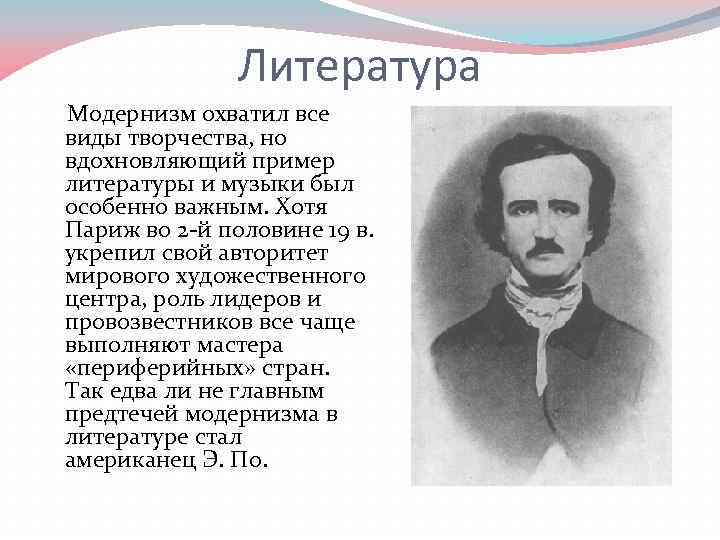 Литература

Модернизм охватил все виды творчества, но вдохновляющий пример литературы и музыки был особенно важным. Хотя Париж во 2-й половине 19 в. укрепил свой авторитет мирового художественного центра, роль лидеров и провозвестников все чаще выполняют мастера «периферийных» стран. Так едва ли не главным предтечей модернизма в литературе стал американец Э. По.